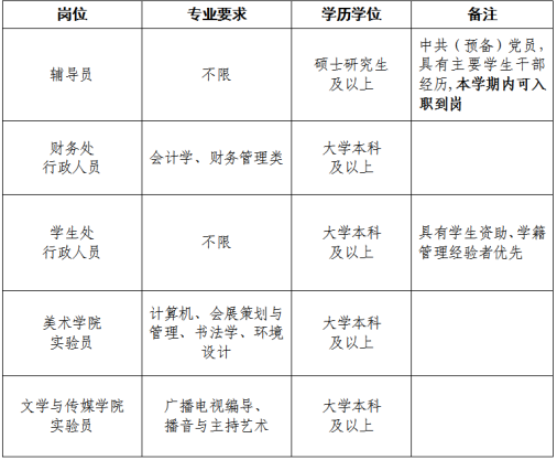 | 岗位 | 专业要求 | 学历学位 | 备注 |
|---|---|---|---|
| 辅导员 | 不限 | 硕士研究生及以上 | 中共（预备）党员，具有主要学生干部经历，本学期内可入职到岗 |
| 财务处行政人员 | 会计学、财务管理类 | 大学本科及以上 | |
| 学生处行政人员 | 不限 | 大学本科及以上 | 具有学生资助、学籍管理经验者优先 |
| 美术学院实验员 | 计算机、会展策划与管理、书法学、环境设计 | 大学本科及以上 | |
| 文学与传媒学院实验员 | 广播电视编导、播音与主持艺术 | 大学本科及以上 | |